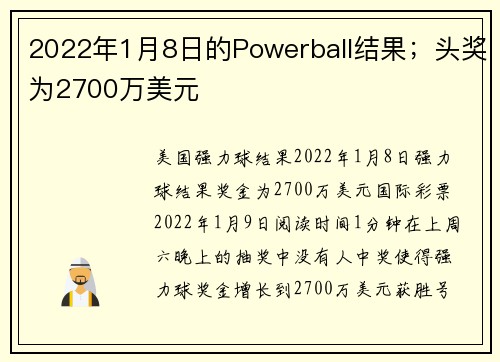 2022年1月8日的Powerball结果；头奖为2700万美元

美国强力球结果2022年1月8日强力球结果奖金为2700万美元国际彩票2022年1月9日阅读时间1分钟在上周六晚上的抽奖中没有人中奖使得强力球奖金增长到2700万美元获胜号